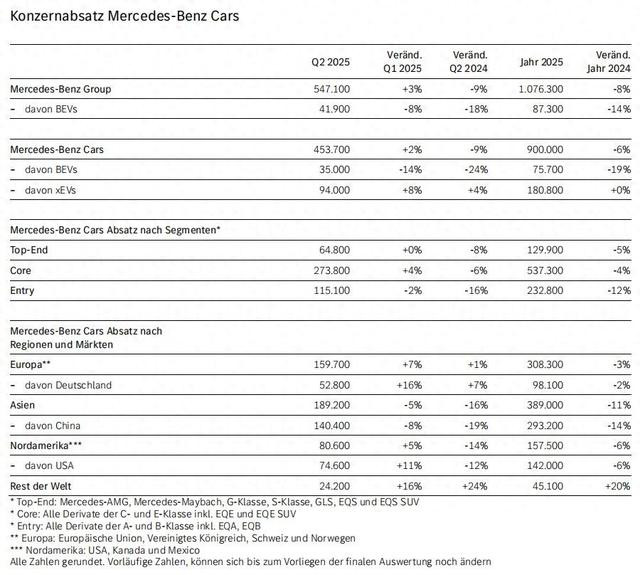 Konzernabsatz Mercedes-Benz Cars

|  | Q2 2025 | Veränd. Q1 2025 | Veränd. Q2 2024 | Jahr 2025 | Veränd. Jahr 2024 |
|---|---|---|---|---|---|
| Mercedes-Benz Group | 547.100 | +3% | -9% | 1.076.300 | -8% |
| - davon BEVs | 41.900 | -8% | -18% | 87.300 | -14% |
| Mercedes-Benz Cars | 453.700 | +2% | -9% | 900.000 | -6% |
| - davon BEVs | 35.000 | -14% | -24% | 75.700 | -19% |
| - davon xEVs | 94.000 | +8% | +4% | 180.800 | +0% |
| Mercedes-Benz Cars Absatz nach Segmenten* |  |  |  |  |  |
| Top-End | 64.800 | +0% | -8% | 129.900 | -5% |
| Core | 273.800 | +4% | -6% | 537.300 | -4% |
| Entry | 115.100 | -2% | -16% | 232.800 | -12% |
| Mercedes-Benz Cars Absatz nach Regionen und Märkten |  |  |  |  |  |
| Europa** | 159.700 | +7% | +1% | 308.300 | -3% |
| - davon Deutschland | 52.800 | +16% | +7% | 98.100 | -2% |
| Asien | 189.200 | -5% | -16% | 389.000 | -11% |
| - davon China | 140.400 | -8% | -19% | 293.200 | -14% |
| Nordamerika*** | 80.600 | +5% | -14% | 157.500 | -6% |
| - davon USA | 74.600 | +11% | -12% | 142.000 | -6% |
| Rest der Welt | 24.200 | +16% | +24% | 45.100 | +20% |

* Top-End: Mercedes-AMG, Mercedes-Maybach, G-Klasse, S-Klasse, GLS, EQS und EQS SUV
* Core: Alle Derivate der C- und E-Klasse inkl. EQE und EQE SUV
* Entry: Alle Derivate der A- und B-Klasse inkl. EQA, EQB
** Europa: Europäische Union, Vereinigtes Königreich, Schweiz und Norwegen
*** Nordamerika: USA, Kanada und Mexico
Alle Zahlen gerundet. Vorläufige Zahlen, können sich bis zum Vorliegen der finalen Auswertung noch ändern